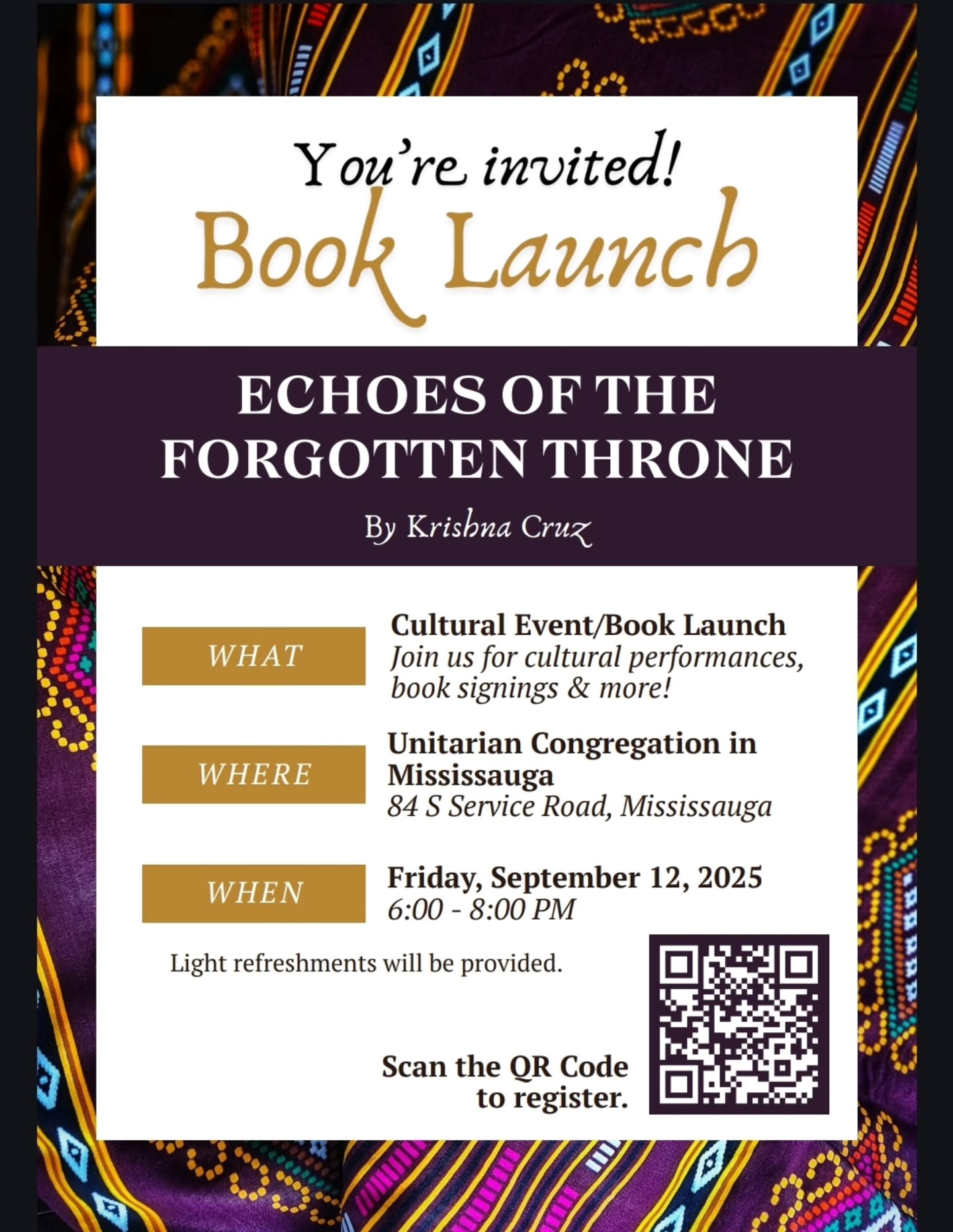 You're invited!
Book Launch

ECHOES OF THE FORGOTTEN THRONE

By Krishna Cruz

WHAT

Cultural Event/Book Launch
Join us for cultural performances, book signings & more!

WHERE

Unitarian Congregation in Mississauga
84 S Service Road, Mississauga

WHEN

Friday, September 12, 2025
6:00 - 8:00 PM

Light refreshments will be provided.

Scan the QR Code to register.